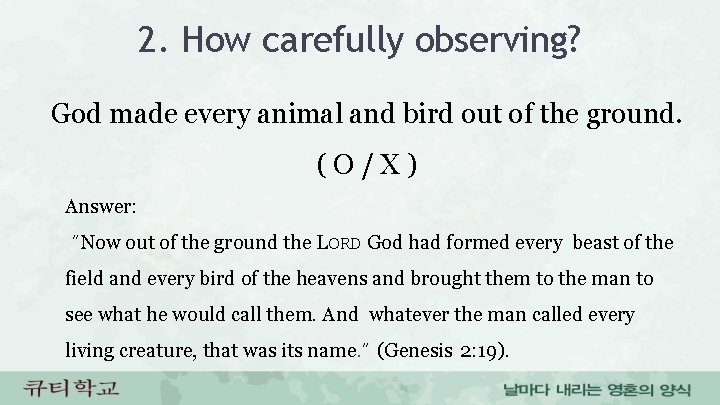 2. How carefully observing?

God made every animal and bird out of the ground.

( O / X )

Answer:

"Now out of the ground the LORD God had formed every beast of the field and every bird of the heavens and brought them to the man to see what he would call them. And whatever the man called every living creature, that was its name." (Genesis 2:19).

큐티학교

날마다 내리는 영혼의 양식